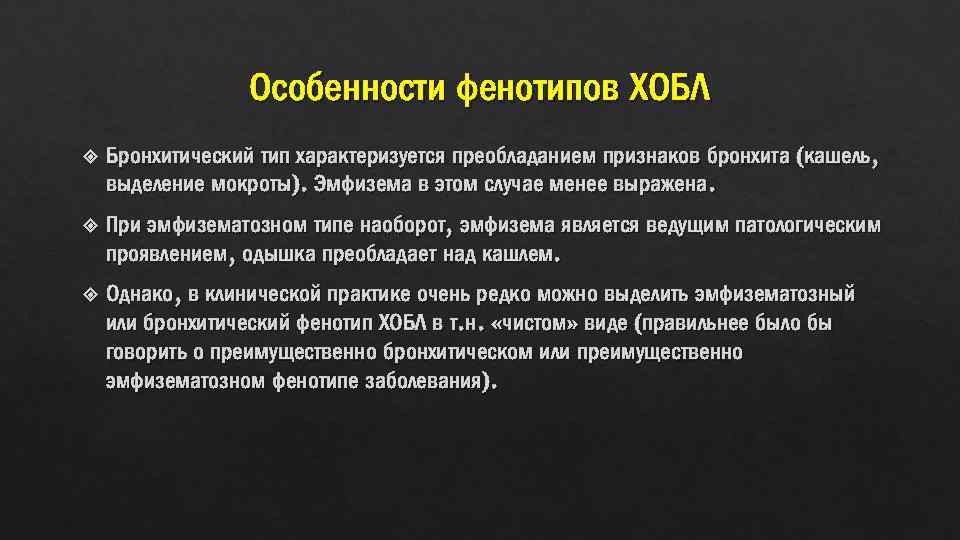 Особенности фенотипов ХОБЛ

❖ Бронхитический тип характеризуется преобладанием признаков бронхита (кашель, выделение мокроты). Эмфизема в этом случае менее выражена.

❖ При эмфизематозном типе наоборот, эмфизема является ведущим патологическим проявлением, одышка преобладает над кашлем.

❖ Однако, в клинической практике очень редко можно выделить эмфизематозный или бронхитический фенотип ХОБЛ в т.н. «чистом» виде (правильнее было бы говорить о преимущественно бронхитическом или преимущественно эмфизематозном фенотипе заболевания).